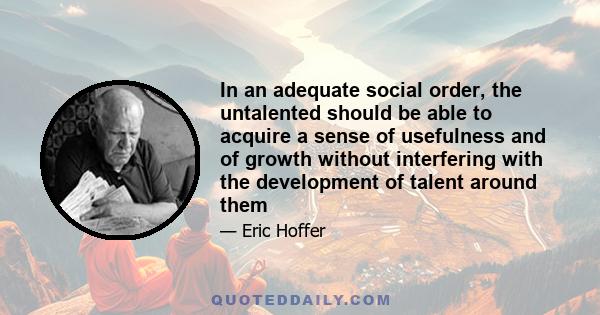 In an adequate social order, the untalented should be able to acquire a sense of usefulness and of growth without interfering with the development of talent around them

— Eric Hoffer

QUOTEDDAILY.COM